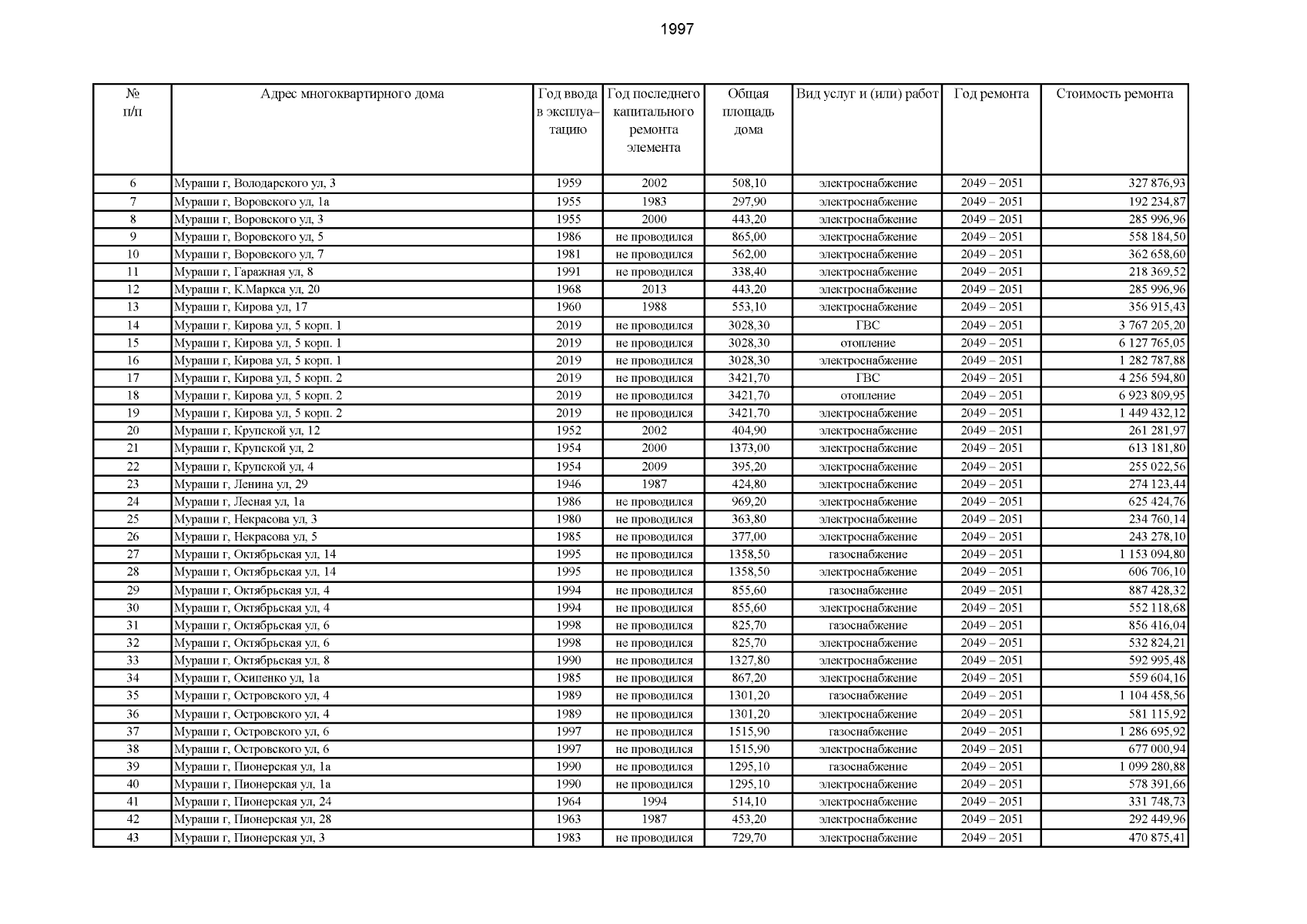 1997

| № п/п | Адрес многоквартирного дома | Год ввода в эксплуатацию | Год последнего капитального ремонта элемента | Общая площадь дома | Вид услуг и (или) работ | Год ремонта | Стоимость ремонта |
|---|---|---|---|---|---|---|---|
| 6 | Мураши г, Володарского ул, 3 | 1959 | 2002 | 508,10 | электроснабжение | 2049 – 2051 | 327 876,93 |
| 7 | Мураши г, Воровского ул, 1а | 1955 | 1983 | 297,90 | электроснабжение | 2049 – 2051 | 192 234,87 |
| 8 | Мураши г, Воровского ул, 3 | 1955 | 2000 | 443,20 | электроснабжение | 2049 – 2051 | 285 996,96 |
| 9 | Мураши г, Воровского ул, 5 | 1986 | не проводился | 865,00 | электроснабжение | 2049 – 2051 | 558 184,50 |
| 10 | Мураши г, Воровского ул, 7 | 1981 | не проводился | 562,00 | электроснабжение | 2049 – 2051 | 362 658,60 |
| 11 | Мураши г, Гаражная ул, 8 | 1991 | не проводился | 338,40 | электроснабжение | 2049 – 2051 | 218 369,52 |
| 12 | Мураши г, К.Маркса ул, 20 | 1968 | 2013 | 443,20 | электроснабжение | 2049 – 2051 | 285 996,96 |
| 13 | Мураши г, Кирова ул, 17 | 1960 | 1988 | 553,10 | электроснабжение | 2049 – 2051 | 356 915,43 |
| 14 | Мураши г, Кирова ул, 5 корп. 1 | 2019 | не проводился | 3028,30 | ГВС | 2049 – 2051 | 3 767 205,20 |
| 15 | Мураши г, Кирова ул, 5 корп. 1 | 2019 | не проводился | 3028,30 | отопление | 2049 – 2051 | 6 127 765,05 |
| 16 | Мураши г, Кирова ул, 5 корп. 1 | 2019 | не проводился | 3028,30 | электроснабжение | 2049 – 2051 | 1 282 787,88 |
| 17 | Мураши г, Кирова ул, 5 корп. 2 | 2019 | не проводился | 3421,70 | ГВС | 2049 – 2051 | 4 256 594,80 |
| 18 | Мураши г, Кирова ул, 5 корп. 2 | 2019 | не проводился | 3421,70 | отопление | 2049 – 2051 | 6 923 809,95 |
| 19 | Мураши г, Кирова ул, 5 корп. 2 | 2019 | не проводился | 3421,70 | электроснабжение | 2049 – 2051 | 1 449 432,12 |
| 20 | Мураши г, Крупской ул, 12 | 1952 | 2002 | 404,90 | электроснабжение | 2049 – 2051 | 261 281,97 |
| 21 | Мураши г, Крупской ул, 2 | 1954 | 2000 | 1373,00 | электроснабжение | 2049 – 2051 | 613 181,80 |
| 22 | Мураши г, Крупской ул, 4 | 1954 | 2009 | 395,20 | электроснабжение | 2049 – 2051 | 255 022,56 |
| 23 | Мураши г, Ленина ул, 29 | 1946 | 1987 | 424,80 | электроснабжение | 2049 – 2051 | 274 123,44 |
| 24 | Мураши г, Лесная ул, 1а | 1986 | не проводился | 969,20 | электроснабжение | 2049 – 2051 | 625 424,76 |
| 25 | Мураши г, Некрасова ул, 3 | 1980 | не проводился | 363,80 | электроснабжение | 2049 – 2051 | 234 760,14 |
| 26 | Мураши г, Некрасова ул, 5 | 1985 | не проводился | 377,00 | электроснабжение | 2049 – 2051 | 243 278,10 |
| 27 | Мураши г, Октябрьская ул, 14 | 1995 | не проводился | 1358,50 | газоснабжение | 2049 – 2051 | 1 153 094,80 |
| 28 | Мураши г, Октябрьская ул, 14 | 1995 | не проводился | 1358,50 | электроснабжение | 2049 – 2051 | 606 706,10 |
| 29 | Мураши г, Октябрьская ул, 4 | 1994 | не проводился | 855,60 | газоснабжение | 2049 – 2051 | 887 428,32 |
| 30 | Мураши г, Октябрьская ул, 4 | 1994 | не проводился | 855,60 | электроснабжение | 2049 – 2051 | 552 118,68 |
| 31 | Мураши г, Октябрьская ул, 6 | 1998 | не проводился | 825,70 | газоснабжение | 2049 – 2051 | 856 416,04 |
| 32 | Мураши г, Октябрьская ул, 6 | 1998 | не проводился | 825,70 | электроснабжение | 2049 – 2051 | 532 824,21 |
| 33 | Мураши г, Октябрьская ул, 8 | 1990 | не проводился | 1327,80 | электроснабжение | 2049 – 2051 | 592 995,48 |
| 34 | Мураши г, Осипенко ул, 1а | 1985 | не проводился | 867,20 | электроснабжение | 2049 – 2051 | 559 604,16 |
| 35 | Мураши г, Островского ул, 4 | 1989 | не проводился | 1301,20 | газоснабжение | 2049 – 2051 | 1 104 458,56 |
| 36 | Мураши г, Островского ул, 4 | 1989 | не проводился | 1301,20 | электроснабжение | 2049 – 2051 | 581 115,92 |
| 37 | Мураши г, Островского ул, 6 | 1997 | не проводился | 1515,90 | газоснабжение | 2049 – 2051 | 1 286 695,92 |
| 38 | Мураши г, Островского ул, 6 | 1997 | не проводился | 1515,90 | электроснабжение | 2049 – 2051 | 677 000,94 |
| 39 | Мураши г, Пионерская ул, 1а | 1990 | не проводился | 1295,10 | газоснабжение | 2049 – 2051 | 1 099 280,88 |
| 40 | Мураши г, Пионерская ул, 1а | 1990 | не проводился | 1295,10 | электроснабжение | 2049 – 2051 | 578 391,66 |
| 41 | Мураши г, Пионерская ул, 24 | 1964 | 1994 | 514,10 | электроснабжение | 2049 – 2051 | 331 748,73 |
| 42 | Мураши г, Пионерская ул, 28 | 1963 | 1987 | 453,20 | электроснабжение | 2049 – 2051 | 292 449,96 |
| 43 | Мураши г, Пионерская ул, 3 | 1983 | не проводился | 729,70 | электроснабжение | 2049 – 2051 | 470 875,41 |